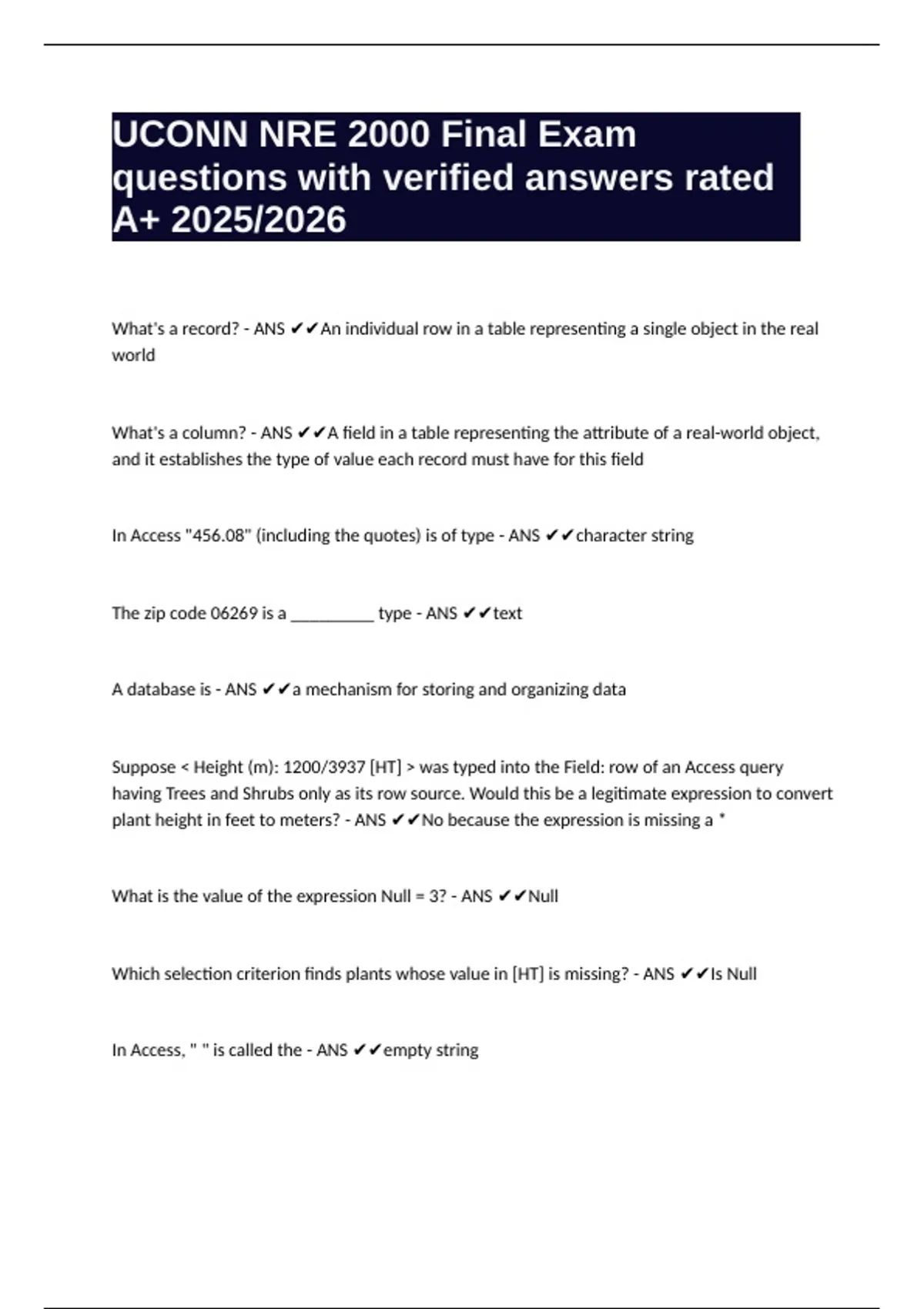 UCONN NRE 2000 Final Exam questions with verified answers rated A+ 2025/2026

What's a record? - ANS ✔✔An individual row in a table representing a single object in the real world

What's a column? - ANS ✔✔A field in a table representing the attribute of a real-world object, and it establishes the type of value each record must have for this field

In Access "456.08" (including the quotes) is of type - ANS ✔✔character string

The zip code 06269 is a __________ type - ANS ✔✔text

A database is - ANS ✔✔a mechanism for storing and organizing data

Suppose < Height (m): 1200/3937 [HT] > was typed into the Field: row of an Access query having Trees and Shrubs only as its row source. Would this be a legitimate expression to convert plant height in feet to meters? - ANS ✔✔No because the expression is missing a *

What is the value of the expression Null = 3? - ANS ✔✔Null

Which selection criterion finds plants whose value in [HT] is missing? - ANS ✔✔Is Null

In Access, " " is called the - ANS ✔✔empty string